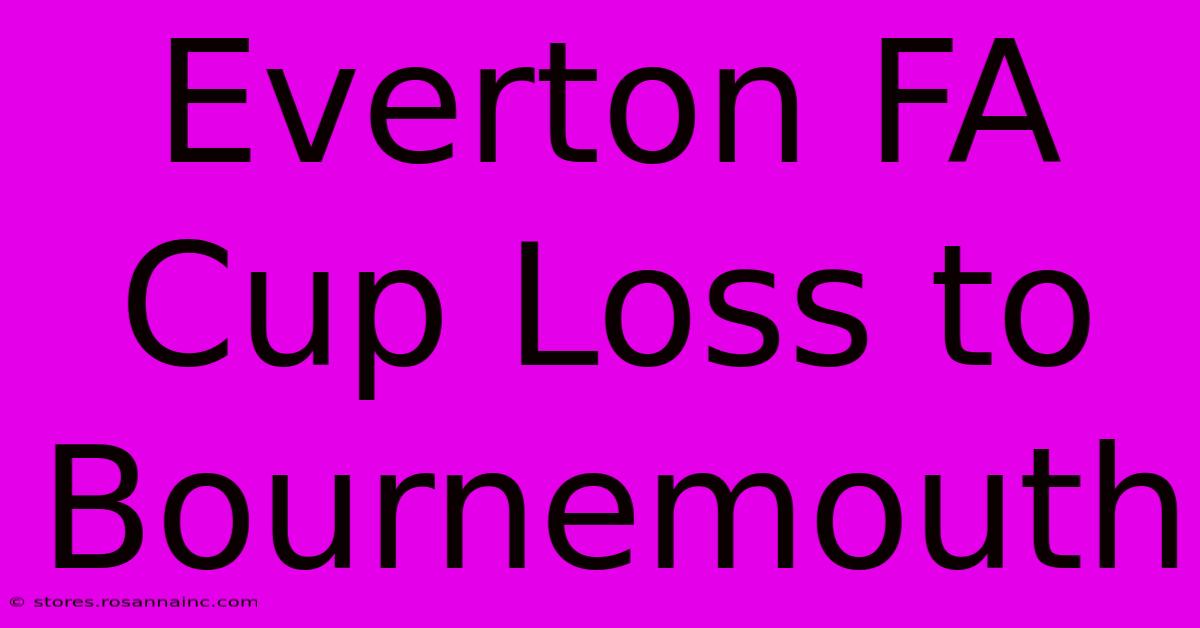 Everton FA Cup Loss to Bournemouth

© stores.rosannainc.com